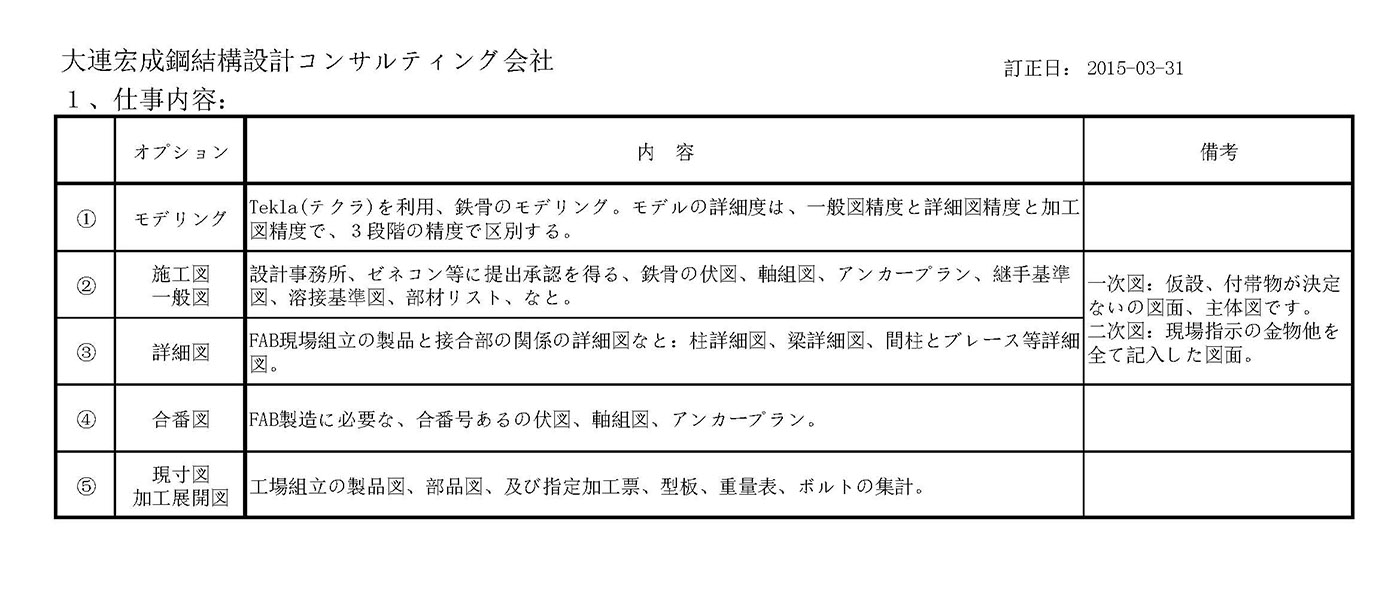 大連宏成鋼結構設計コンサルティング会社

訂正日： 2015-03-31

１、仕事内容：

| | オプション | 内　容 | 備考 |
|---|---|---|---|
| ① | モデリング | Tekla(テクラ)を利用、鉄骨のモデリング。モデルの詳細度は、一般図精度と詳細図精度と加工図精度で、３段階の精度で区別する。 | |
| ② | 施工図 一般図 | 設計事務所、ゼネコン等に提出承認を得る、鉄骨の伏図、軸組図、アンカープラン、継手基準図、溶接基準図、部材リスト、なと。 | 一次図：仮設、付帯物が決定ないの図面、主体図です。二次図：現場指示の金物他を全て記入した図面。 |
| ③ | 詳細図 | FAB現場組立の製品と接合部の関係の詳細図なと：柱詳細図、梁詳細図、間柱とブレース等詳細図。 | |
| ④ | 合番図 | FAB製造に必要な、合番号あるの伏図、軸組図、アンカープラン。 | |
| ⑤ | 現寸図 加工展開図 | 工場組立の製品図、部品図、及び指定加工票、型板、重量表、ボルトの集計。 | |